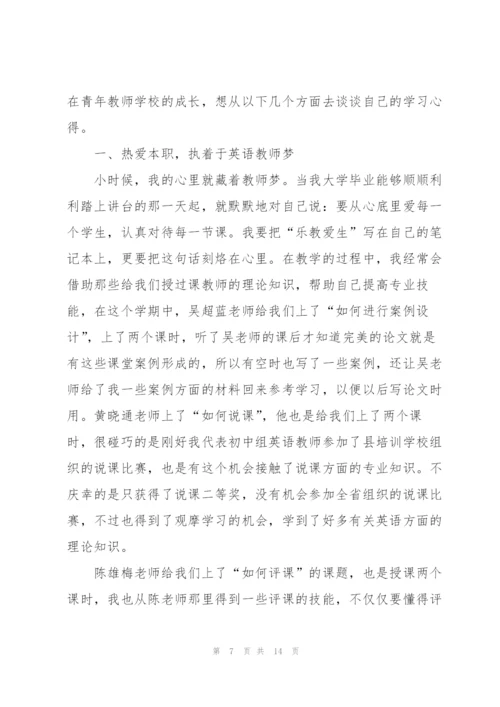 在青年教师学校的成长，想从以下几个方面去谈谈自己的学习心得。

一、热爱本职，执着于英语教师梦

小时候，我的心里就藏着教师梦。当我大学毕业能够顺顺利利踏上讲台的那一天起，就默默地对自己说：要从心底里爱每一个学生，认真对待每一节课。我要把“乐教爱生”写在自己的笔记本上，更要把这句话刻烙在心里。在教学的过程中，我经常会借助那些给我们授过课教师的理论知识，帮助自己提高专业技能，在这个学期中，吴超蓝老师给我们上了“如何进行案例设计”，上了两个课时，听了吴老师的课后才知道完美的论文就是有这些课堂案例形成的，所以有空时也写了一些案例，还让吴老师给了我一些案例方面的材料回来参考学习，以便以后写论文时用。黄晓通老师上了“如何说课”，他也是给我们上了两个课时，很碰巧的是刚好我代表初中组英语教师参加了县培训学校组织的说课比赛，也是有这个机会接触了说课方面的专业知识。不庆幸的是只获得了说课二等奖，没有机会参加全省组织的说课比赛，不过也得到了观摩学习的机会，学到了好多有关英语方面的理论知识。

陈雄梅老师给我们上了“如何评课”的课题，也是授课两个课时，我也从陈老师那里得到一些评课的技能，不仅仅要懂得评

第 7 页 共 14 页